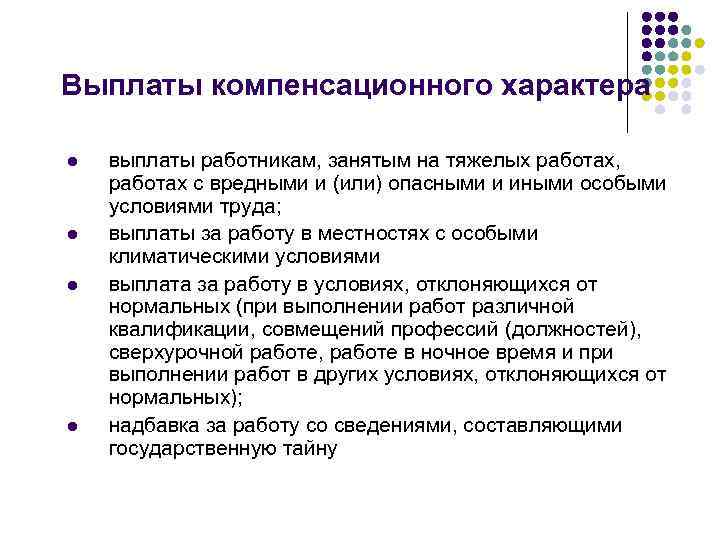 Выплаты компенсационного характера

- выплаты работникам, занятым на тяжелых работах, работах с вредными и (или) опасными и иными особыми условиями труда;
- выплаты за работу в местностях с особыми климатическими условиями
- выплата за работу в условиях, отклоняющихся от нормальных (при выполнении работ различной квалификации, совмещений профессий (должностей), сверхурочной работе, работе в ночное время и при выполнении работ в других условиях, отклоняющихся от нормальных);
- надбавка за работу со сведениями, составляющими государственную тайну